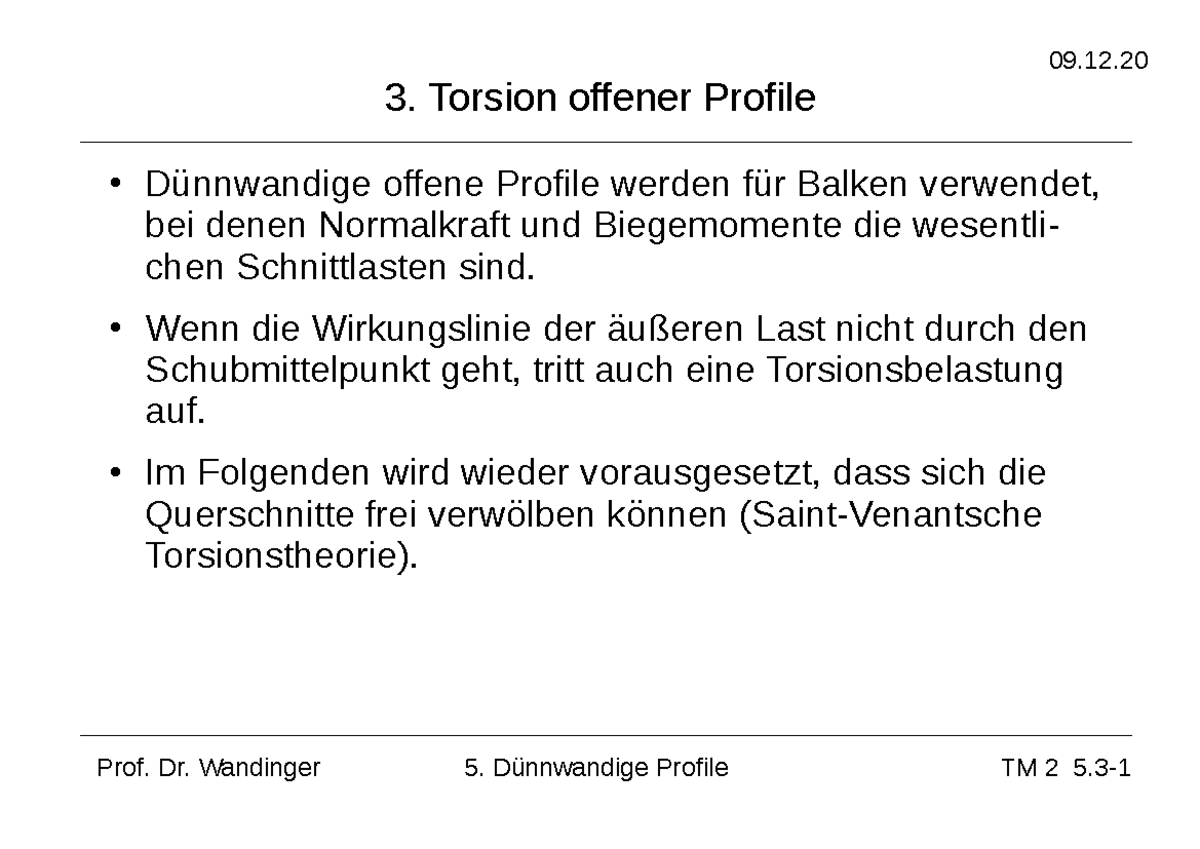 09.12.20

3. Torsion offener Profile

• Dünnwandige offene Profile werden für Balken verwendet, bei denen Normalkraft und Biegemomente die wesentlichen Schnittlasten sind.

• Wenn die Wirkungslinie der äußeren Last nicht durch den Schubmittelpunkt geht, tritt auch eine Torsionsbelastung auf.

• Im Folgenden wird wieder vorausgesetzt, dass sich die Querschnitte frei verwölben können (Saint-Venantsche Torsionstheorie).

Prof. Dr. Wandinger 5. Dünnwandige Profile TM 2 5.3-1